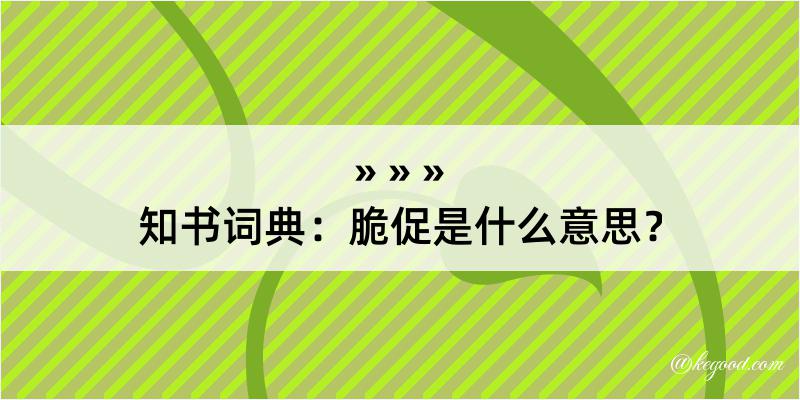 » » »
知书词典：脆促是什么意思？

@kegood.com